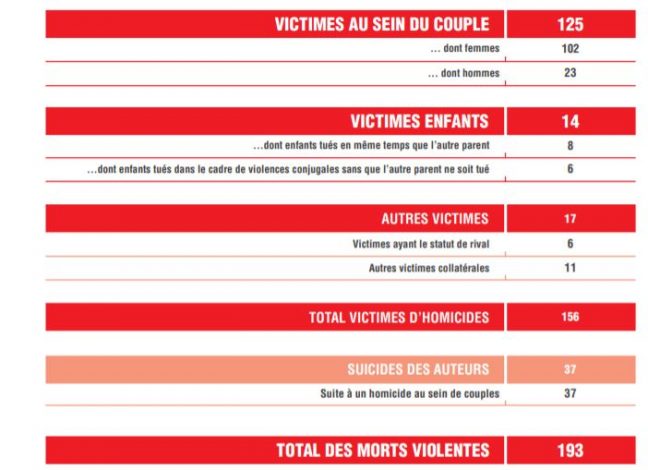 | VICTIMES AU SEIN DU COUPLE | 125 |
|---|---|
| … dont femmes | 102 |
| … dont hommes | 23 |

| VICTIMES ENFANTS | 14 |
|---|---|
| …dont enfants tués en même temps que l'autre parent | 8 |
| …dont enfants tués dans le cadre de violences conjugales sans que l'autre parent ne soit tué | 6 |

| AUTRES VICTIMES | 17 |
|---|---|
| Victimes ayant le statut de rival | 6 |
| Autres victimes collatérales | 11 |

| TOTAL VICTIMES D'HOMICIDES | 156 |
|---|---|

| SUICIDES DES AUTEURS | 37 |
|---|---|
| Suite à un homicide au sein de couples | 37 |

| TOTAL DES MORTS VIOLENTES | 193 |
|---|---|